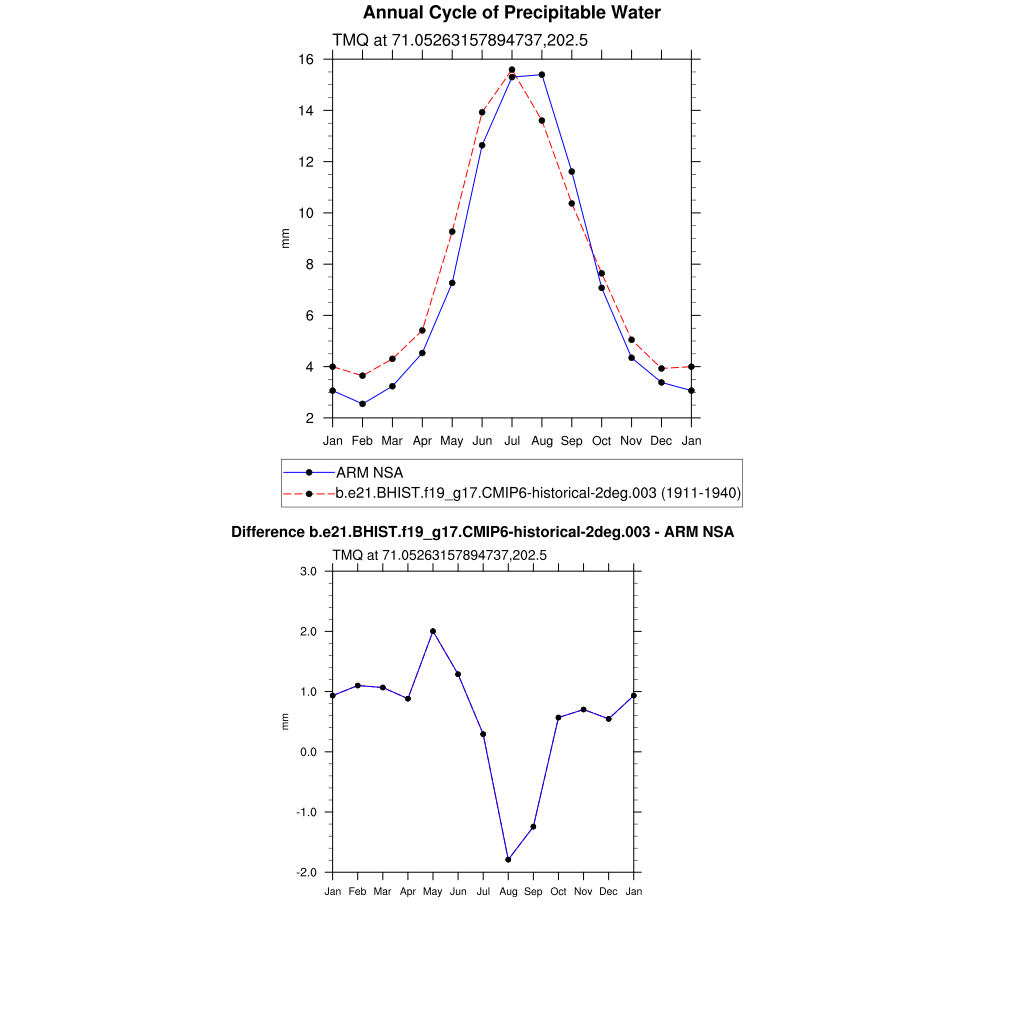 Annual Cycle of Precipitable Water

TMQ at 71.05263157894737,202.5

16
14
12
10
8
6
4
2

mm

Jan Feb Mar Apr May Jun Jul Aug Sep Oct Nov Dec Jan

ARM NSA
b.e21.BHIST.f19_g17.CMIP6-historical-2deg.003 (1911-1940)

Difference b.e21.BHIST.f19_g17.CMIP6-historical-2deg.003 - ARM NSA

TMQ at 71.05263157894737,202.5

3.0
2.0
1.0
0.0
-1.0
-2.0

mm

Jan Feb Mar Apr May Jun Jul Aug Sep Oct Nov Dec Jan